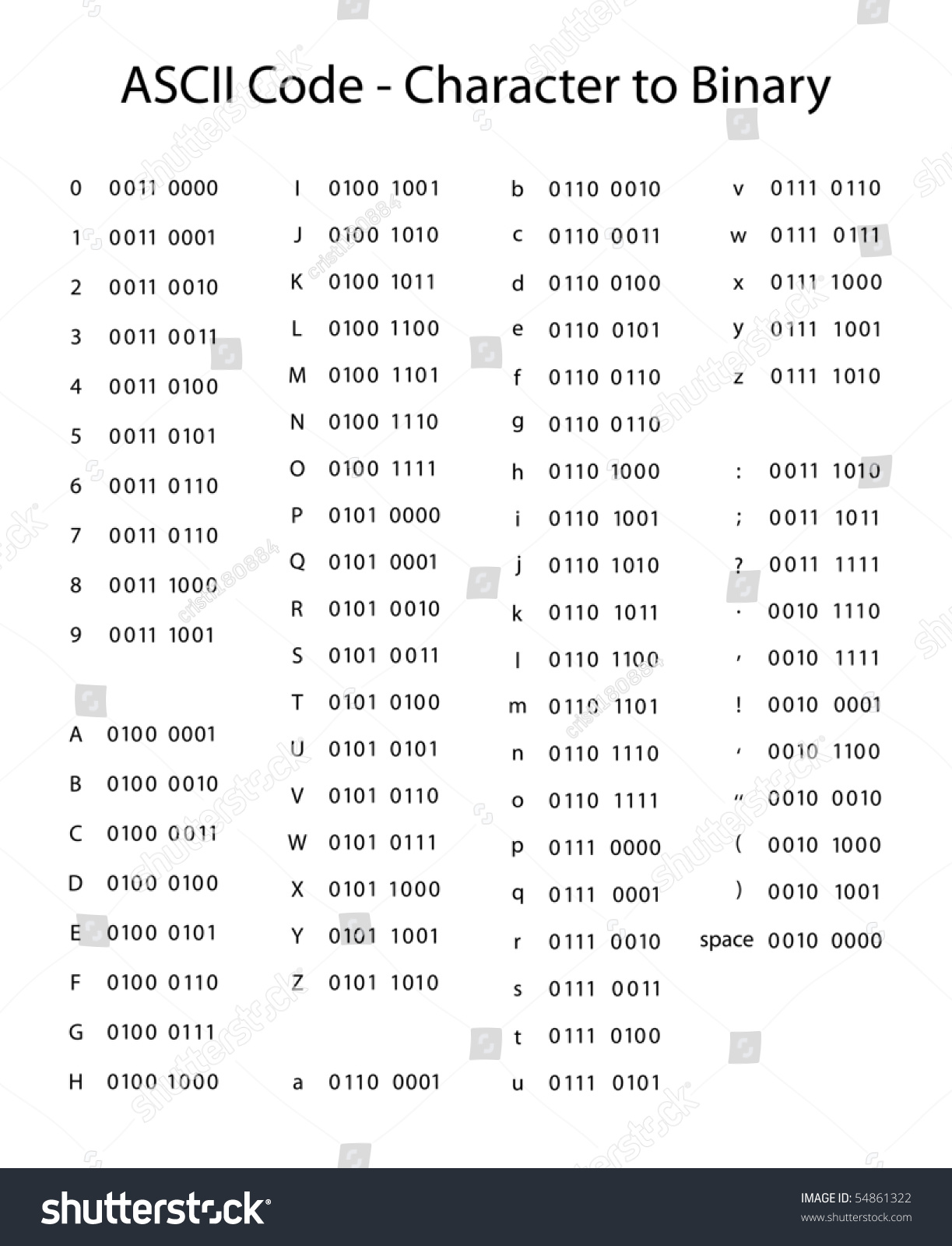 ASCII Code - Character to Binary

0 0011 0000
1 0011 0001
2 0011 0010
3 0011 0011
4 0011 0100
5 0011 0101
6 0011 0110
7 0011 0110
8 0011 1000
9 0011 1001

A 0100 0001
B 0100 0010
C 0100 0011
D 0100 0100
E 0100 0101
F 0100 0110
G 0100 0111
H 0100 1000

I 0100 1001
J 0100 1010
K 0100 1011
L 0100 1100
M 0100 1101
N 0100 1110
O 0100 1111
P 0101 0000
Q 0101 0001
R 0101 0010
S 0101 0011
T 0101 0100
U 0101 0101
V 0101 0110
W 0101 0111
X 0101 1000
Y 0101 1001
Z 0101 1010

a 0110 0001

b 0110 0010
c 0110 0011
d 0110 0100
e 0110 0101
f 0110 0110
g 0110 0110
h 0110 1000
i 0110 1001
j 0110 1010
k 0110 1011
l 0110 1100
m 0110 1101
n 0110 1110
o 0110 1111
p 0111 0000
q 0111 0001
r 0111 0010
s 0111 0011
t 0111 0100
u 0111 0101

v 0111 0110
w 0111 0111
x 0111 1000
y 0111 1001
z 0111 1010

: 0011 1010
; 0011 1011
? 0011 1111
. 0010 1110
, 0010 1111
! 0010 0001
, 0010 1100
" 0010 0010
( 0010 1000
) 0010 1001
space 0010 0000

shutterstock
IMAGE ID: 54861322
www.shutterstock.com